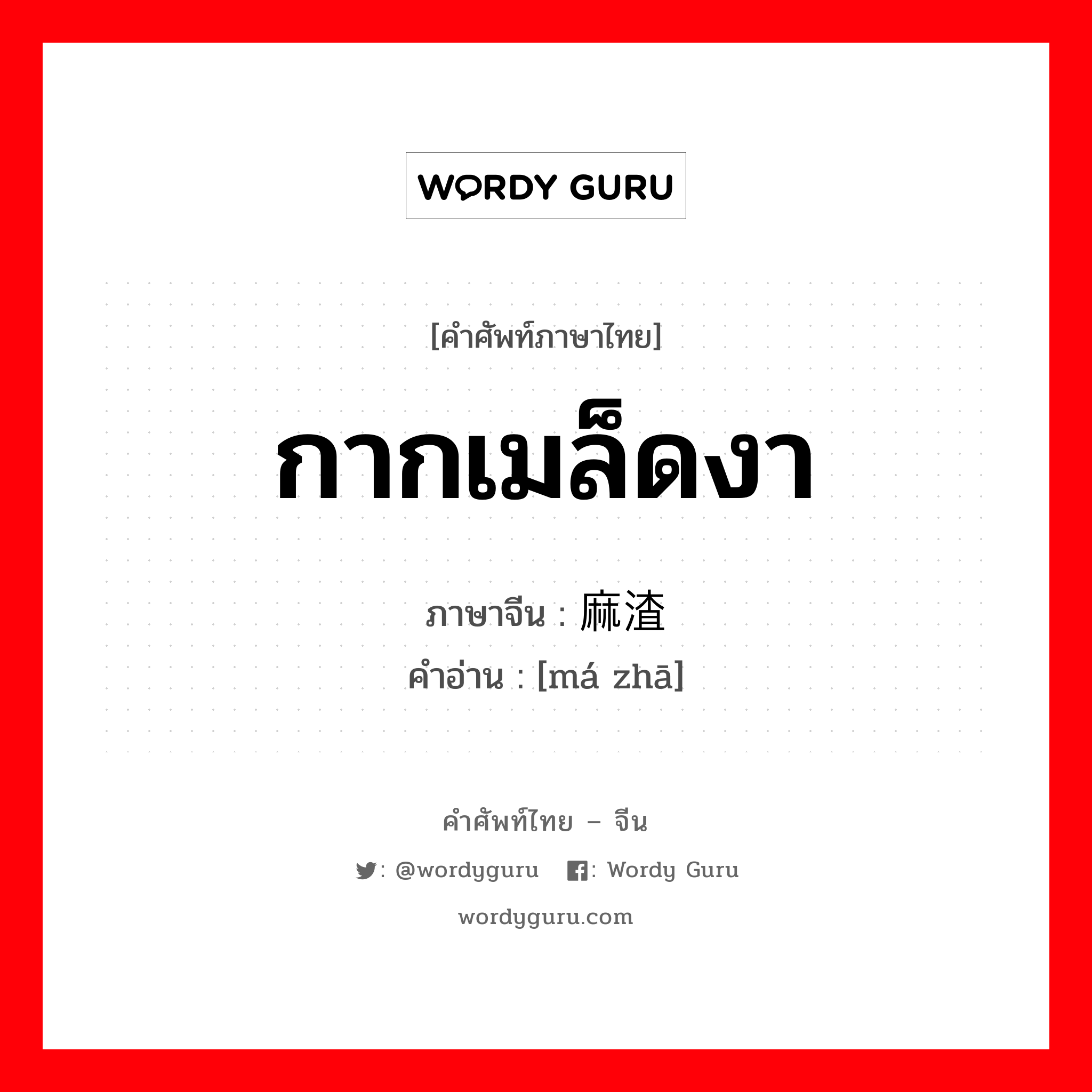 WORDY GURU

[คำศัพท์ภาษาไทย]

กากเมล็ดงา

ภาษาจีน : 麻渣
คำอ่าน : [má zhā]

คำศัพท์ไทย – จีน

: @wordyguru : Wordy Guru

wordyguru.com